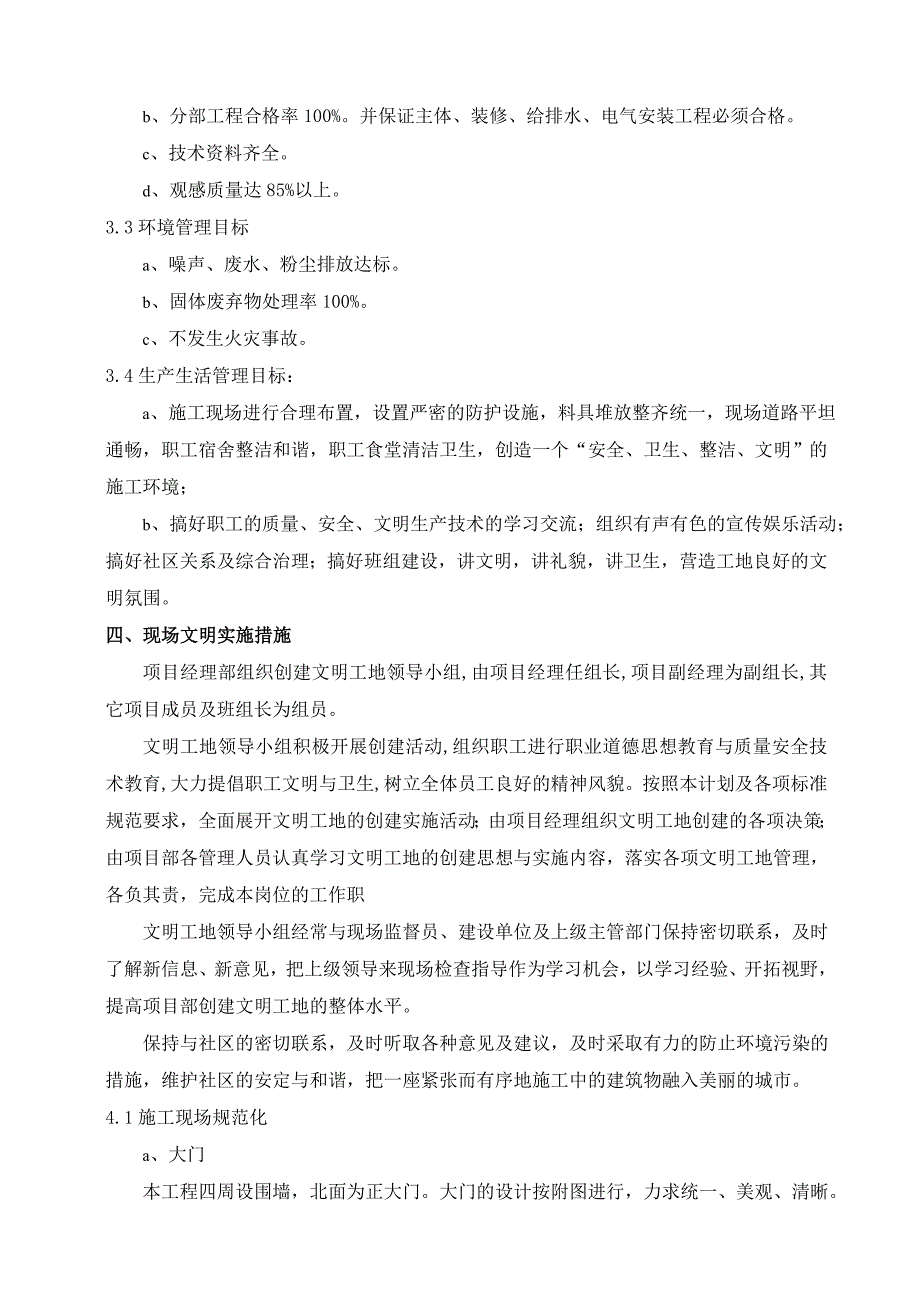 b、分部工程合格率 100%。并保证主体、装修、给排水、电气安装工程必须合格。

c、技术资料齐全。

d、观感质量达 85%以上。

3.3 环境管理目标

a、噪声、废水、粉尘排放达标。

b、固体废弃物处理率 100%。

c、不发生火灾事故。

3.4 生产生活管理目标：

a、施工现场进行合理布置，设置严密的防护设施，料具堆放整齐统一，现场道路平坦通畅，职工宿舍整洁和谐，职工食堂清洁卫生，创造一个“安全、卫生、整洁、文明”的施工环境；

b、搞好职工的质量、安全、文明生产技术的学习交流；组织有声有色的宣传娱乐活动；搞好社区关系及综合治理；搞好班组建设，讲文明，讲礼貌，讲卫生，营造工地良好的文明氛围。

四、现场文明实施措施

项目经理部组织创建文明工地领导小组，由项目经理任组长，项目副经理为副组长，其它项目成员及班组长为组员。

文明工地领导小组积极开展创建活动，组织职工进行职业道德思想教育与质量安全技术教育，大力提倡职工文明与卫生，树立全体员工良好的精神风貌。按照本计划及各项标准规范要求，全面展开文明工地的创建实施活动；由项目经理组织文明工地创建的各项决策；由项目部各管理人员认真学习文明工地的创建思想与实施内容，落实各项文明工地管理，各负其责，完成本岗位的工作职

文明工地领导小组经常与现场监督员、建设单位及上级主管部门保持密切联系，及时了解新信息、新意见，把上级领导来现场检查指导作为学习机会，以学习经验、开拓视野，提高项目部创建文明工地的整体水平。

保持与社区的密切联系，及时听取各种意见及建议，及时采取有力的防止环境污染的措施，维护社区的安定与和谐，把一座紧张而有序地施工中的建筑物融入美丽的城市。

4.1 施工现场规范化

a、大门

本工程四周设围墙，北面为正大门。大门的设计按附图进行，力求统一、美观、清晰。